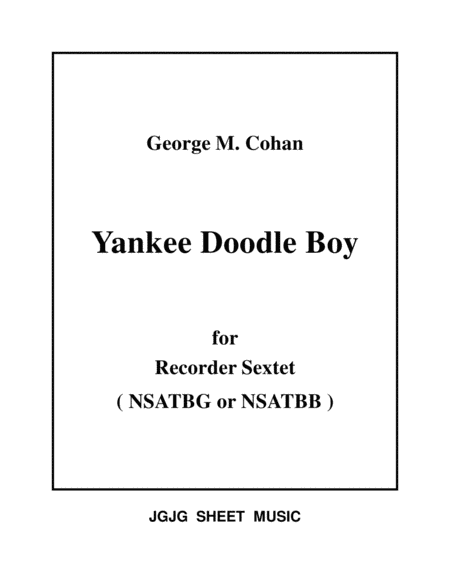 George M. Cohan

Yankee Doodle Boy

for
Recorder Sextet
( NSATBG or NSATBB )

JGJG SHEET MUSIC